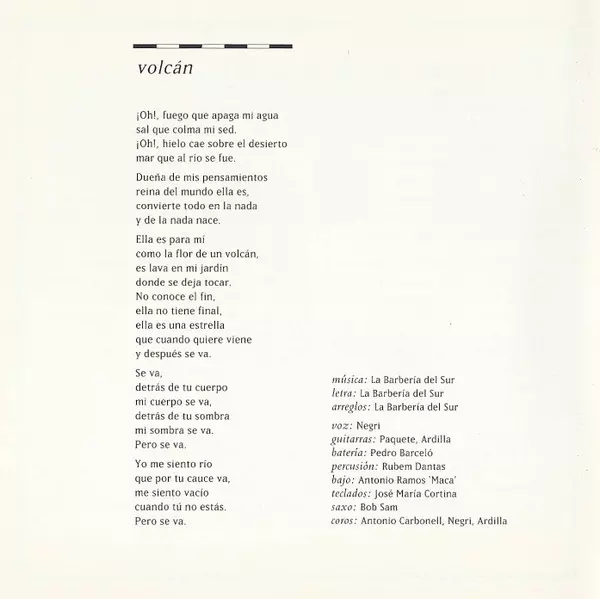 volcán

¡Oh!, fuego que apaga mi agua
sal que colma mi sed.
¡Oh!, hielo cae sobre el desierto
mar que al río se fue.

Dueña de mis pensamientos
reina del mundo ella es,
convierte todo en la nada
y de la nada nace.

Ella es para mí
como la flor de un volcán,
es lava en mi jardín
donde se deja tocar.
No conoce el fin,
ella no tiene final,
ella es una estrella
que cuando quiere viene
y después se va.

Se va,
detrás de tu cuerpo
mi cuerpo se va,
detrás de tu sombra
mi sombra se va.
Pero se va.

Yo me siento río
que por tu cauce va,
me siento vacío
cuando tú no estás.
Pero se va.

música: La Barbería del Sur
letra: La Barbería del Sur
arreglos: La Barbería del Sur

voz: Negri
guitarras: Paquete, Ardilla
batería: Pedro Barceló
percusión: Rubem Dantas
bajo: Antonio Ramos 'Maca'
teclados: José María Cortina
saxo: Bob Sam
coros: Antonio Carbonell, Negri, Ardilla